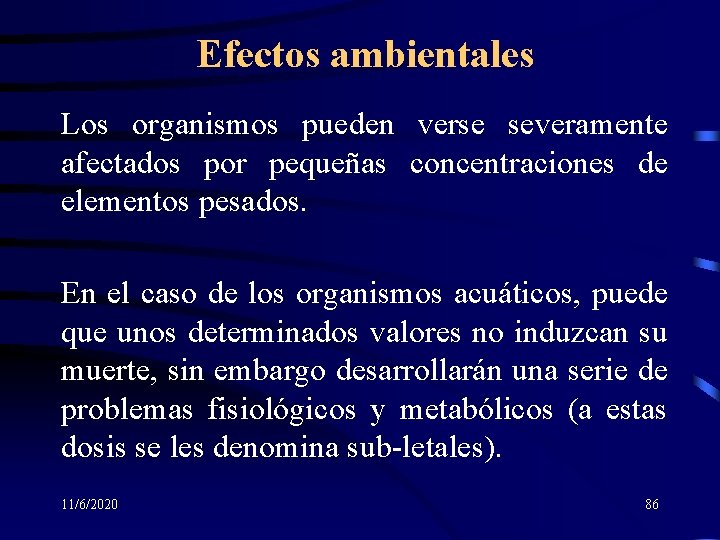 Efectos ambientales

Los organismos pueden verse severamente afectados por pequeñas concentraciones de elementos pesados.

En el caso de los organismos acuáticos, puede que unos determinados valores no induzcan su muerte, sin embargo desarrollarán una serie de problemas fisiológicos y metabólicos (a estas dosis se les denomina sub-letales).

11/6/2020

86